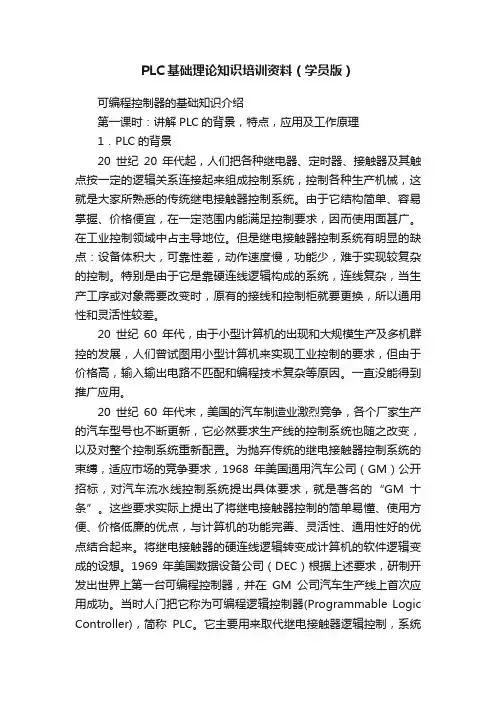 PLC基础理论知识培训资料（学员版）

可编程控制器的基础知识介绍

第一课时：讲解 PLC 的背景，特点，应用及工作原理

1．PLC 的背景

20 世纪 20 年代起，人们把各种继电器、定时器、接触器及其触点按一定的逻辑关系连接起来组成控制系统，控制各种生产机械，这就是大家所熟悉的传统继电接触器控制系统。由于它结构简单、容易掌握、价格便宜，在一定范围内能满足控制要求，因而使用面甚广。在工业控制领域中占主导地位。但是继电接触器控制系统有明显的缺点：设备体积大，可靠性差，动作速度慢，功能少，难于实现较复杂的控制。特别是由于它是靠硬连线逻辑构成的系统，连线复杂，当生产工序或对象需要改变时，原有的接线和控制柜就要更换，所以通用性和灵活性较差。

20 世纪 60 年代，由于小型计算机的出现和大规模生产及多机群控的发展，人们曾试图用小型计算机来实现工业控制的要求，但由于价格高，输入输出电路不匹配和编程技术复杂等原因。一直没能得到推广应用。

20 世纪 60 年代末，美国的汽车制造业激烈竞争，各个厂家生产的汽车型号也不断更新，它必然要求生产线的控制系统也随之改变，以及对整个控制系统重新配置。为抛弃传统的继电接触器控制系统的束缚，适应市场的竞争要求，1968 年美国通用汽车公司（GM）公开招标，对汽车流水线控制系统提出具体要求，就是著名的“GM 十条”。这些要求实际上提出了将继电接触器控制的简单易懂、使用方便、价格低廉的优点，与计算机的功能完善、灵活性、通用性好的优点结合起来。将继电接触器的硬连线逻辑转变成计算机的软件逻辑变成的设想。1969 年美国数据设备公司（DEC）根据上述要求，研制开发出世界上第一台可编程控制器，并在 GM 公司汽车生产线上首次应用成功。当时人们把它称为可编程逻辑控制器(Programmable Logic Controller)，简称 PLC。它主要用来取代继电接触器逻辑控制，系统